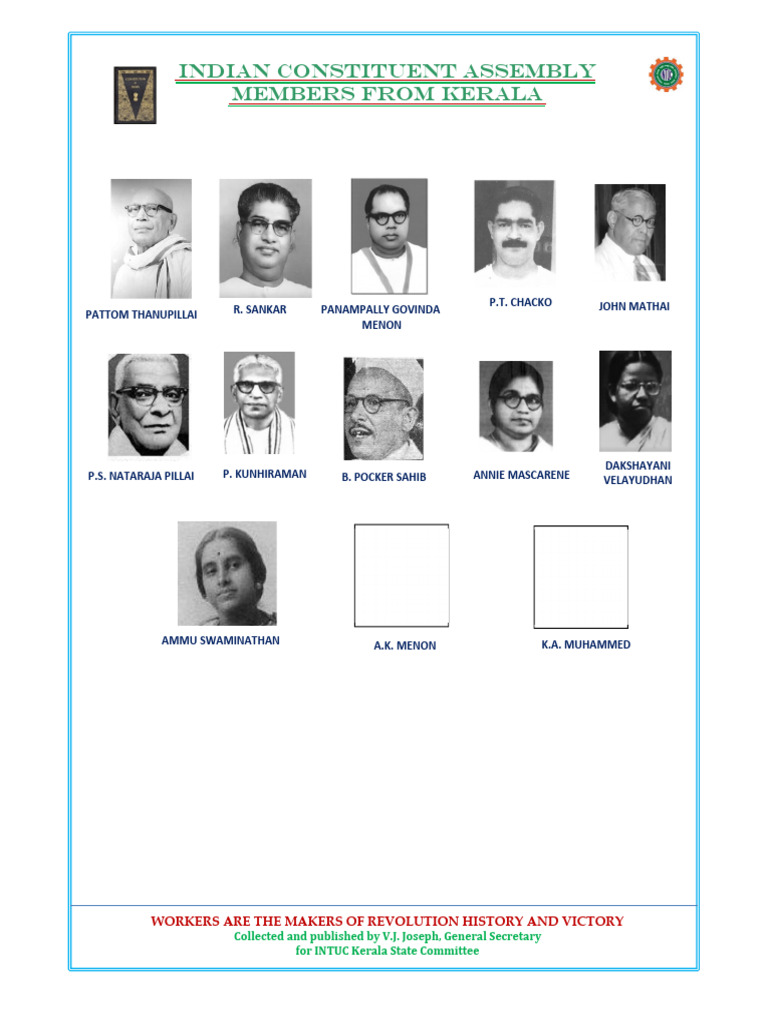 INDIAN CONSTITUENT ASSEMBLY
MEMBERS FROM KERALA

PATTOM THANUPILLAI

R. SANKAR

PANAMPALLY GOVINDA MENON

P.T. CHACKO

JOHN MATHAI

P.S. NATARAJA PILLAI

P. KUNHIRAMAN

B. POCKER SAHIB

ANNIE MASCARENE

DAKSHAYANI VELAYUDHAN

AMMU SWAMINATHAN

A.K. MENON

K.A. MUHAMMED

WORKERS ARE THE MAKERS OF REVOLUTION HISTORY AND VICTORY
Collected and published by V.J. Joseph, General Secretary
for INTUC Kerala State Committee